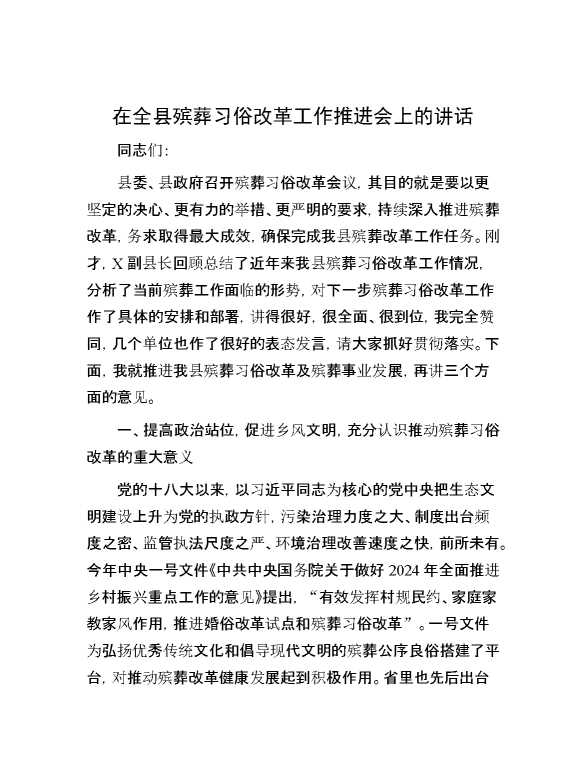 在全县殡葬习俗改革工作推进会上的讲话

同志们:

县委、县政府召开殡葬习俗改革会议，其目的就是要以更坚定的决心、更有力的举措、更严明的要求，持续深入推进殡葬改革，务求取得最大成效，确保完成我县殡葬改革工作任务。刚才，X副县长回顾总结了近年来我县殡葬习俗改革工作情况，分析了当前殡葬工作面临的形势，对下一步殡葬习俗改革工作作了具体的安排和部署，讲得很好，很全面、很到位，我完全赞同，几个单位也作了很好的表态发言，请大家抓好贯彻落实。下面，我就推进我县殡葬习俗改革及殡葬事业发展，再讲三个方面的意见。

一、提高政治站位，促进乡风文明，充分认识推动殡葬习俗改革的重大意义

党的十八大以来，以习近平同志为核心的党中央把生态文明建设上升为党的执政方针，污染治理力度之大、制度出台频度之密、监管执法尺度之严、环境治理改善速度之快，前所未有。今年中央一号文件《中共中央国务院关于做好2024年全面推进乡村振兴重点工作的意见》提出，“有效发挥村规民约、家庭家教家风作用，推进婚俗改革试点和殡葬习俗改革”。一号文件为弘扬优秀传统文化和倡导现代文明的殡葬公序良俗搭建了平台，对推动殡葬改革健康发展起到积极作用。省里也先后出台